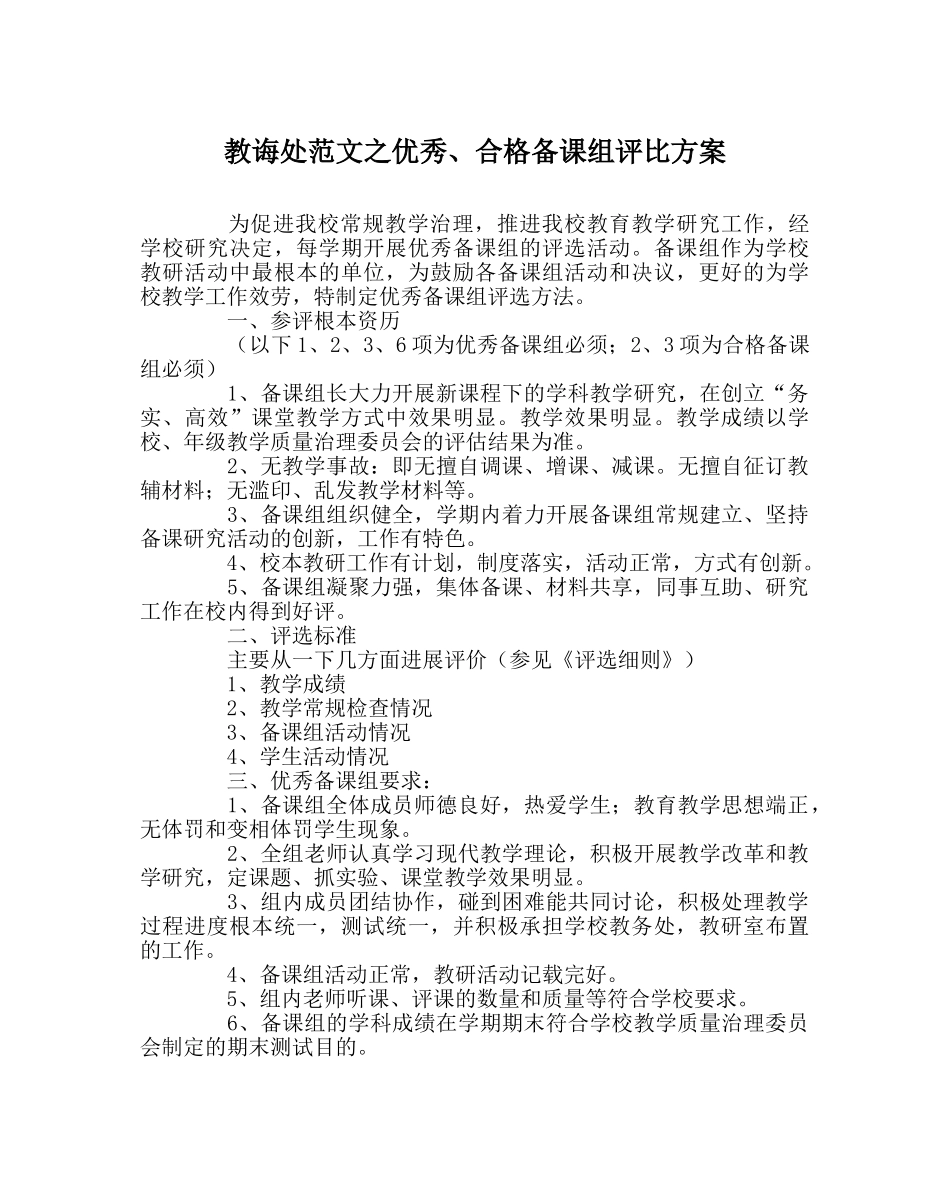 教诲处范文之优秀、合格备课组评比方案

为促进我校常规教学治理，推进我校教育教学研究工作，经学校研究决定，每学期开展优秀备课组的评选活动。备课组作为学校教研活动中最根本的单位，为鼓励各备课组活动和决议，更好的为学校教学工作效劳，特制定优秀备课组评选方法。

一、参评根本资历

（以下1、2、3、6项为优秀备课组必须；2、3项为合格备课组必须）

1、备课组长大力开展新课程下的学科教学研究，在创立“务实、高效”课堂教学方式中效果明显。教学效果明显。教学成绩以学校、年级教学质量治理委员会的评估结果为准。

2、无教学事故：即无擅自调课、增课、减课。无擅自征订教辅材料；无滥印、乱发教学材料等。

3、备课组组织健全，学期内着力开展备课组常规建立、坚持备课研究活动的创新，工作有特色。

4、校本教研工作有计划，制度落实，活动正常，方式有创新。

5、备课组凝聚力强，集体备课、材料共享，同事互助、研究工作在校内得到好评。

二、评选标准

主要从一下几方面进展评价（参见《评选细则》）

1、教学成绩

2、教学常规检查情况

3、备课组活动情况

4、学生活动情况

三、优秀备课组要求：

1、备课组全体成员师德良好，热爱学生；教育教学思想端正，无体罚和变相体罚学生现象。

2、全组老师认真学习现代教学理论，积极开展教学改革和教学研究，定课题、抓实验、课堂教学效果明显。

3、组内成员团结协作，碰到困难能共同讨论，积极处理教学过程进度根本统一，测试统一，并积极承担学校教务处，教研室布置的工作。

4、备课组活动正常，教研活动记载完好。

5、组内老师听课、评课的数量和质量等符合学校要求。

6、备课组的学科成绩在学期期末符合学校教学质量治理委员会制定的期末测试目的。